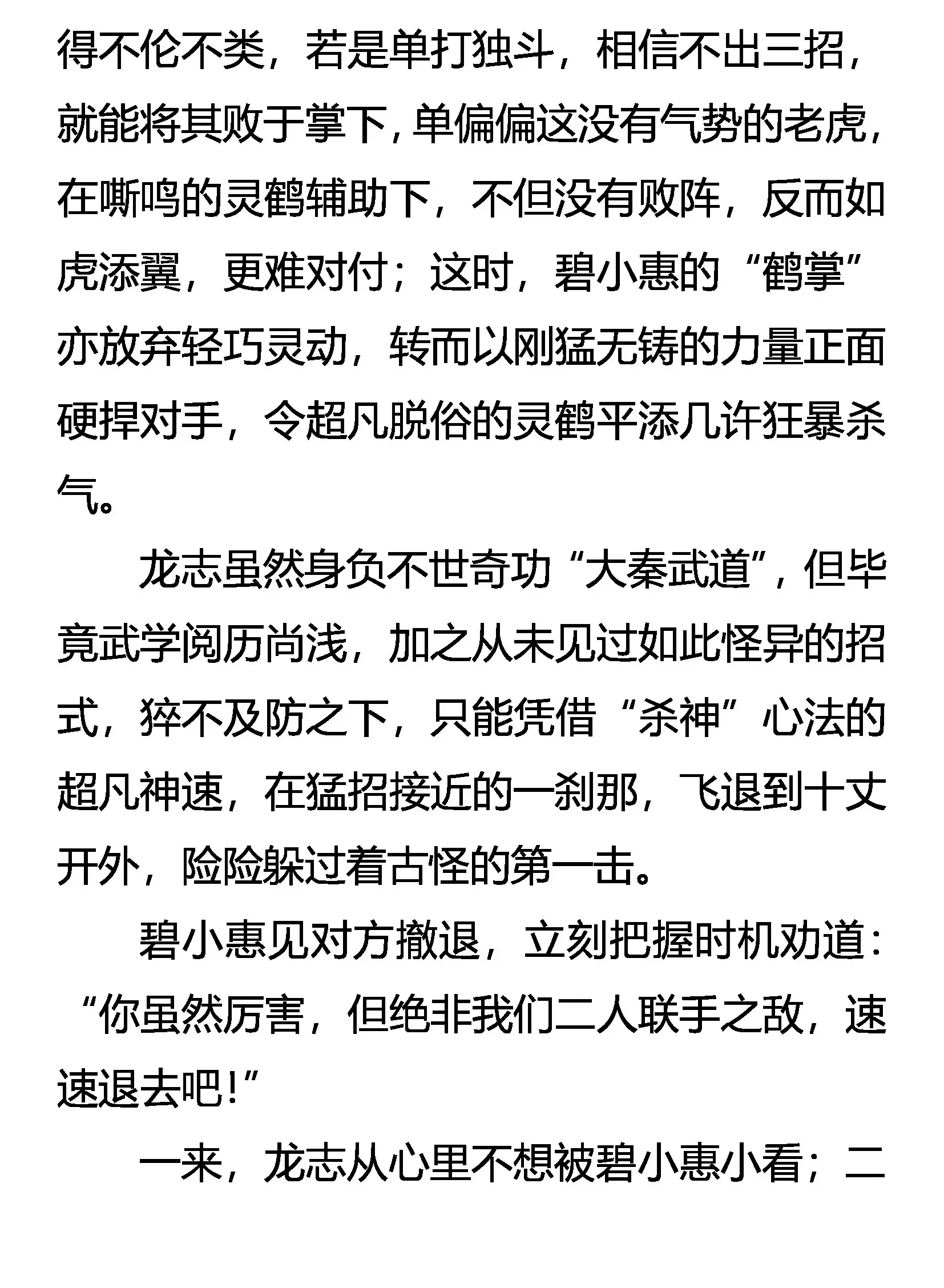 得不伦不类，若是单打独斗，相信不出三招，就能将其败于掌下，单偏偏这没有气势的老虎，在嘶鸣的灵鹤辅助下，不但没有败阵，反而如虎添翼，更难对付；这时，碧小惠的“鹤掌”亦放弃轻巧灵动，转而以刚猛无铸的力量正面硬捍对手，令超凡脱俗的灵鹤平添几许狂暴杀气。

龙志虽然身负不世奇功“大秦武道”，但毕竟武学阅历尚浅，加之从未见过如此怪异的招式，猝不及防之下，只能凭借“杀神”心法的超凡神速，在猛招接近的一刹那，飞退到十丈开外，险险躲过着古怪的第一击。

碧小惠见对方撤退，立刻把握时机劝道：“你虽然厉害，但绝非我们二人联手之敌，速速退去吧！”

一来，龙志从心里不想被碧小惠小看；二